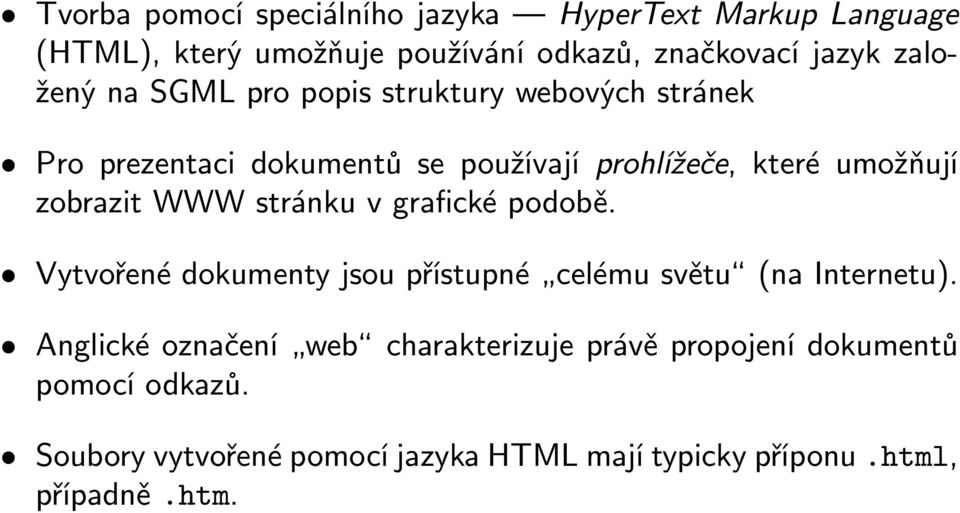 • Tvorba pomocí speciálního jazyka — HyperText Markup Language (HTML), který umožňuje používání odkazů, značkovací jazyk založený na SGML pro popis struktury webových stránek

• Pro prezentaci dokumentů se používají prohlížeče, které umožňují zobrazit WWW stránku v grafické podobě.

• Vytvořené dokumenty jsou přístupné „celému světu“ (na Internetu).

• Anglické označení „web“ charakterizuje právě propojení dokumentů pomocí odkazů.

• Soubory vytvořené pomocí jazyka HTML mají typicky příponu .html, případně .htm.